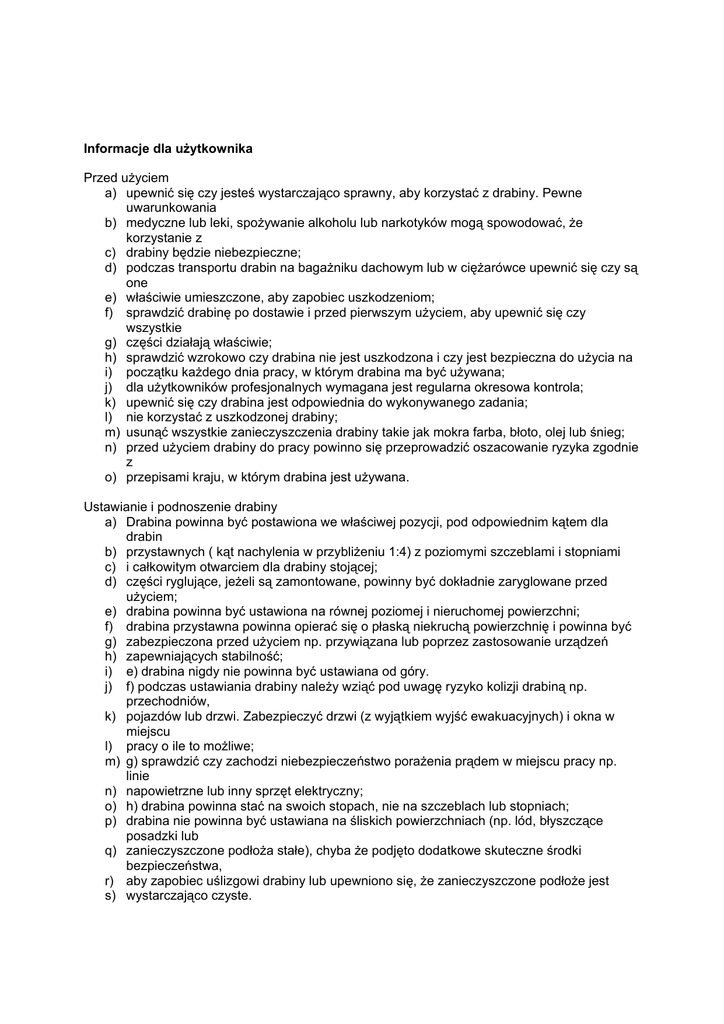 **Informacje dla użytkownika**

Przed użyciem
a) upewnić się czy jesteś wystarczająco sprawny, aby korzystać z drabiny. Pewne uwarunkowania
b) medyczne lub leki, spożywanie alkoholu lub narkotyków mogą spowodować, że korzystanie z
c) drabiny będzie niebezpieczne;
d) podczas transportu drabin na bagażniku dachowym lub w ciężarówce upewnić się czy są one
e) właściwie umieszczone, aby zapobiec uszkodzeniom;
f) sprawdzić drabinę po dostawie i przed pierwszym użyciem, aby upewnić się czy wszystkie
g) części działają właściwie;
h) sprawdzić wzrokowo czy drabina nie jest uszkodzona i czy jest bezpieczna do użycia na
i) początku każdego dnia pracy, w którym drabina ma być używana;
j) dla użytkowników profesjonalnych wymagana jest regularna okresowa kontrola;
k) upewnić się czy drabina jest odpowiednia do wykonywanego zadania;
l) nie korzystać z uszkodzonej drabiny;
m) usunąć wszystkie zanieczyszczenia drabiny takie jak mokra farba, błoto, olej lub śnieg;
n) przed użyciem drabiny do pracy powinno się przeprowadzić oszacowanie ryzyka zgodnie z
o) przepisami kraju, w którym drabina jest używana.

Ustawianie i podnoszenie drabiny
a) Drabina powinna być postawiona we właściwej pozycji, pod odpowiednim kątem dla drabin
b) przystawnych ( kąt nachylenia w przybliżeniu 1:4) z poziomymi szczeblami i stopniami
c) i całkowitym otwarciem dla drabiny stojącej;
d) części ryglujące, jeżeli są zamontowane, powinny być dokładnie zaryglowane przed użyciem;
e) drabina powinna być ustawiona na równej poziomej i nieruchomej powierzchni;
f) drabina przystawna powinna opierać się o płaską niekruchą powierzchnię i powinna być
g) zabezpieczona przed użyciem np. przywiązana lub poprzez zastosowanie urządzeń
h) zapewniających stabilność;
i) e) drabina nigdy nie powinna być ustawiana od góry.
j) f) podczas ustawiania drabiny należy wziąć pod uwagę ryzyko kolizji drabiną np. przechodniów,
k) pojazdów lub drzwi. Zabezpieczyć drzwi (z wyjątkiem wyjść ewakuacyjnych) i okna w miejscu
l) pracy o ile to możliwe;
m) g) sprawdzić czy zachodzi niebezpieczeństwo porażenia prądem w miejscu pracy np. linie
n) napowietrzne lub inny sprzęt elektryczny;
o) h) drabina powinna stać na swoich stopach, nie na szczeblach lub stopniach;
p) drabina nie powinna być ustawiana na śliskich powierzchniach (np. lód, błyszczące posadzki lub
q) zanieczyszczone podłoża stałe), chyba że podjęto dodatkowe skuteczne środki bezpieczeństwa,
r) aby zapobiec uślizgowi drabiny lub upewniono się, że zanieczyszczone podłoże jest
s) wystarczająco czyste.